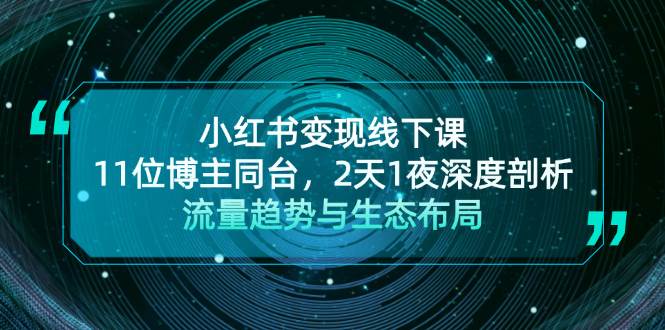 “
小红书变现线下课
11位博主同台，2天1夜深度剖析
流量趋势与生态布局
”